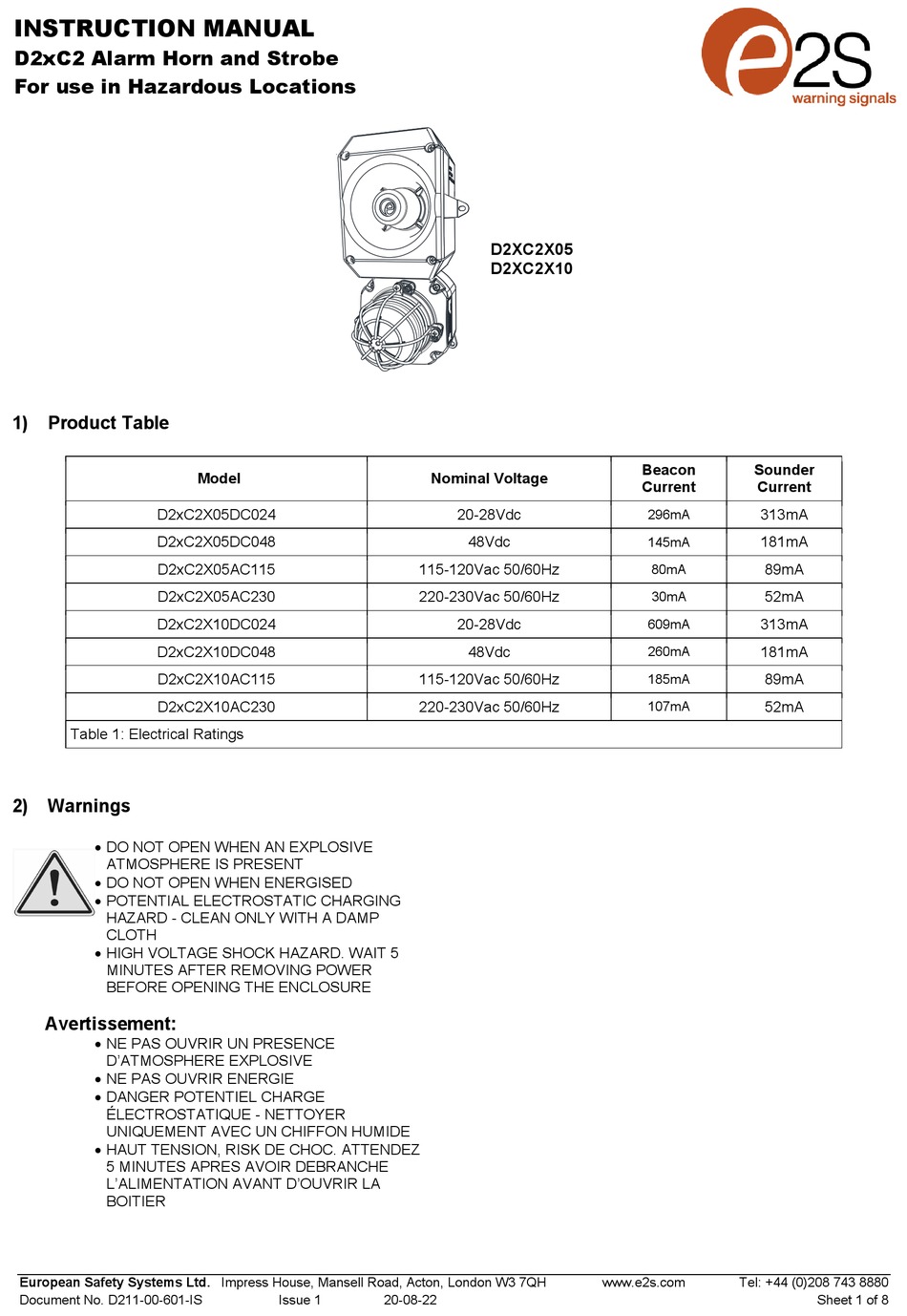 INSTRUCTION MANUAL
D2xC2 Alarm Horn and Strobe
For use in Hazardous Locations

e2S
warning signals

D2XC2X05
D2XC2X10

1) Product Table

| Model | Nominal Voltage | Beacon Current | Sounder Current |
|---|---|---|---|
| D2xC2X05DC024 | 20-28Vdc | 296mA | 313mA |
| D2xC2X05DC048 | 48Vdc | 145mA | 181mA |
| D2xC2X05AC115 | 115-120Vac 50/60Hz | 80mA | 89mA |
| D2xC2X05AC230 | 220-230Vac 50/60Hz | 30mA | 52mA |
| D2xC2X10DC024 | 20-28Vdc | 609mA | 313mA |
| D2xC2X10DC048 | 48Vdc | 260mA | 181mA |
| D2xC2X10AC115 | 115-120Vac 50/60Hz | 185mA | 89mA |
| D2xC2X10AC230 | 220-230Vac 50/60Hz | 107mA | 52mA |

Table 1: Electrical Ratings

2) Warnings

• DO NOT OPEN WHEN AN EXPLOSIVE ATMOSPHERE IS PRESENT
• DO NOT OPEN WHEN ENERGISED
• POTENTIAL ELECTROSTATIC CHARGING HAZARD - CLEAN ONLY WITH A DAMP CLOTH
• HIGH VOLTAGE SHOCK HAZARD. WAIT 5 MINUTES AFTER REMOVING POWER BEFORE OPENING THE ENCLOSURE

Avertissement:
• NE PAS OUVRIR UN PRESENCE D'ATMOSPHERE EXPLOSIVE
• NE PAS OUVRIR ENERGIE
• DANGER POTENTIEL CHARGE ÉLECTROSTATIQUE - NETTOYER UNIQUEMENT AVEC UN CHIFFON HUMIDE
• HAUT TENSION, RISK DE CHOC. ATTENDEZ 5 MINUTES APRES AVOIR DEBRANCHE L'ALIMENTATION AVANT D'OUVRIR LA BOITIER

European Safety Systems Ltd. Impress House, Mansell Road, Acton, London W3 7QH www.e2s.com Tel: +44 (0)208 743 8880
Document No. D211-00-601-IS Issue 1 20-08-22 Sheet 1 of 8